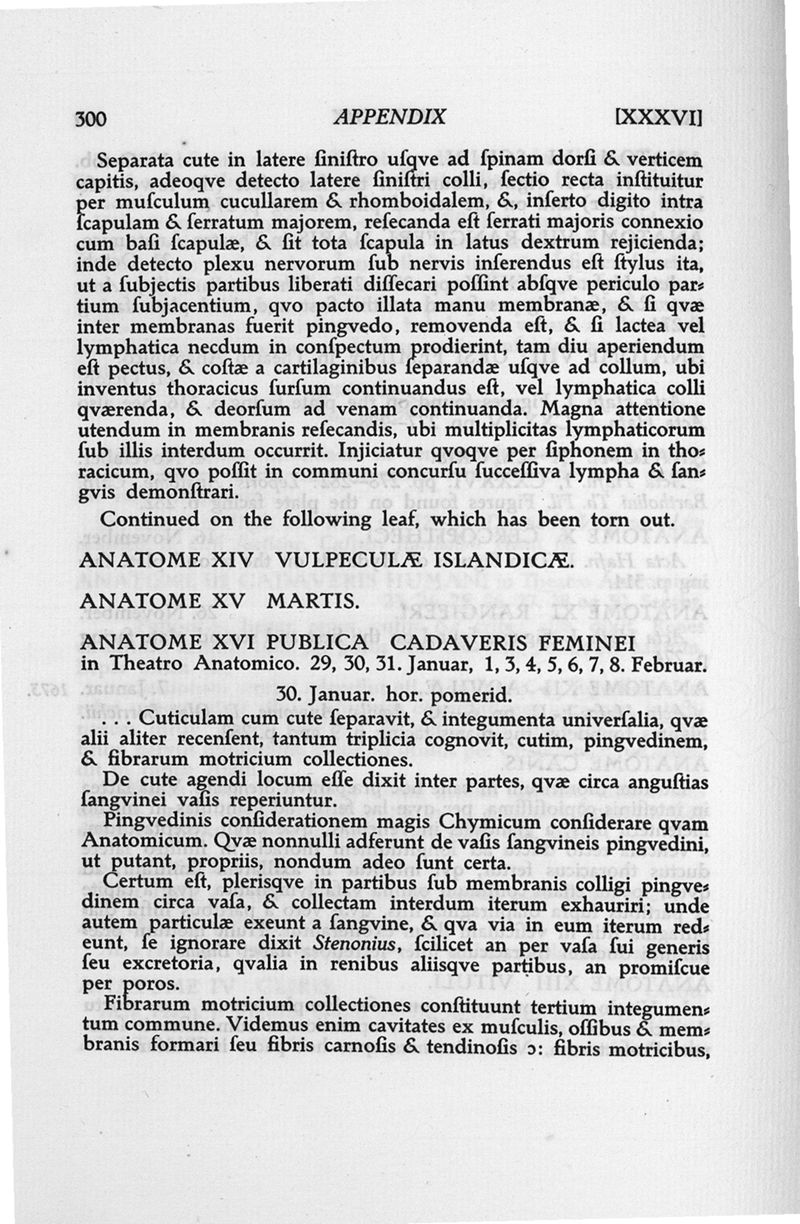 300 APPENDIX [XXXVI]

Separata cute in latere ſiniſtro uſqve ad ſpinam dorſi & verticem capitis, adeoqve detecto latere ſiniſtri colli, ſectio recta inſtituitur per muſculum cucullarem & rhomboidalem, &, inſerto digito intra ſcapulam & ſerratum majorem, reſecanda eſt ſerrati majoris connexio cum baſi ſcapulæ, & ſit tota ſcapula in latus dextrum rejicienda; inde detecto plexu nervorum ſub nervis inſerendus eſt ſtylus ita, ut a ſubjectis partibus liberati diſſecari poſſint abſqve periculo partium ſubjacentium, qvo pacto illata manu membranæ, & ſi qvæ inter membranas fuerit pingvedo, removenda eſt, & ſi lactea vel lymphatica necdum in conſpectum prodierint, tam diu aperiendum eſt pectus, & coſtæ a cartilaginibus ſeparandæ uſqve ad collum, ubi inventus thoracicus ſurſum continuandus eſt, vel lymphatica colli qværenda, & deorſum ad venam continuanda. Magna attentione utendum in membranis reſecandis, ubi multiplicitas lymphaticorum ſub illis interdum occurrit. Injiciatur qvoqve per ſiphonem in thoracicum, qvo poſſit in communi concurſu ſucceſſiva lympha & ſangvis demonſtrari.

Continued on the following leaf, which has been torn out.

ANATOME XIV VULPECULÆ ISLANDICÆ.

ANATOME XV MARTIS.

ANATOME XVI PUBLICA CADAVERIS FEMINEI in Theatro Anatomico. 29, 30, 31. Januar, 1, 3, 4, 5, 6, 7, 8. Februar.

30. Januar. hor. pomerid.

. . . Cuticulam cum cute ſeparavit, & integumenta univerſalia, qvæ alii aliter recenſent, tantum triplicia cognovit, cutim, pingvedinem, & fibrarum motricium collectiones.

De cute agendi locum eſſe dixit inter partes, qvæ circa anguſtias ſangvinei vaſis reperiuntur.

Pingvedinis conſiderationem magis Chymicum conſiderare qvam Anatomicum. Qvæ nonnulli adferunt de vaſis ſangvineis pingvedini, ut putant, propriis, nondum adeo ſunt certa.

Certum eſt, pleriſqve in partibus ſub membranis colligi pingvedinem circa vaſa, & collectam interdum iterum exhauriri; unde autem particulæ exeunt a ſangvine, & qva via in eum iterum redeunt, ſe ignorare dixit Stenonius, ſcilicet an per vaſa ſui generis ſeu excretoria, qvalia in renibus aliiſqve partibus, an promiſcue per poros.

Fibrarum motricium collectiones conſtituunt tertium integumentum commune. Videmus enim cavitates ex muſculis, oſſibus & membranis formari ſeu fibris carnoſis & tendinoſis ɔ: fibris motricibus,